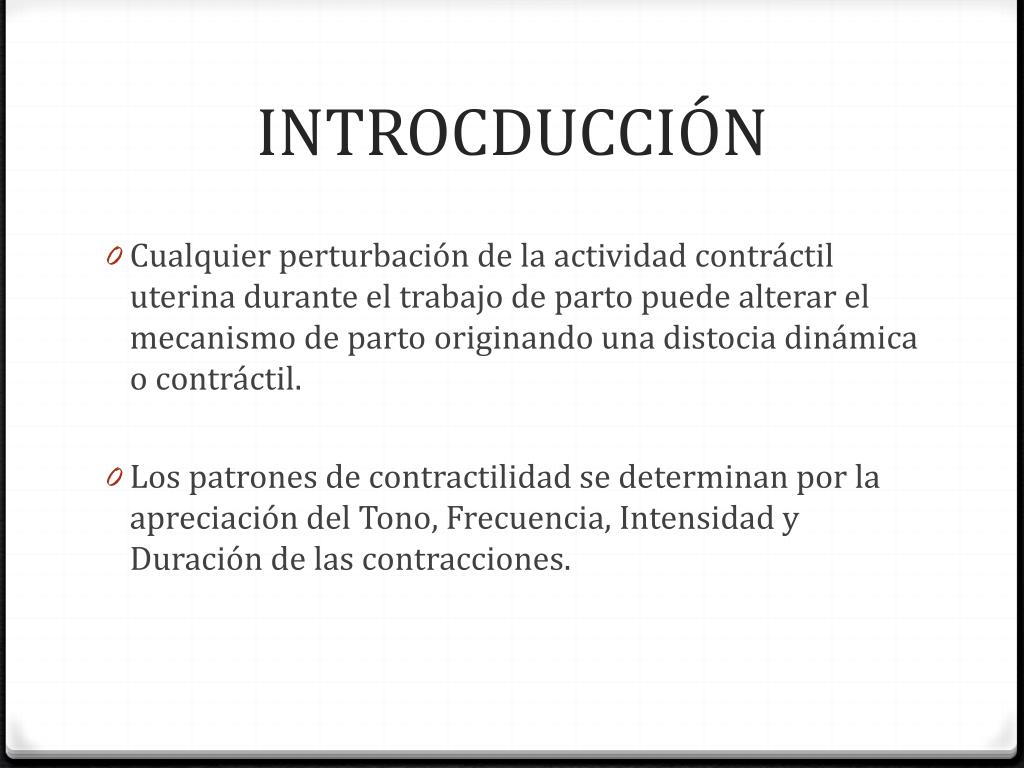 INTROCDUCCIÓN

0 Cualquier perturbación de la actividad contráctil uterina durante el trabajo de parto puede alterar el mecanismo de parto originando una distocia dinámica o contráctil.

0 Los patrones de contractilidad se determinan por la apreciación del Tono, Frecuencia, Intensidad y Duración de las contracciones.